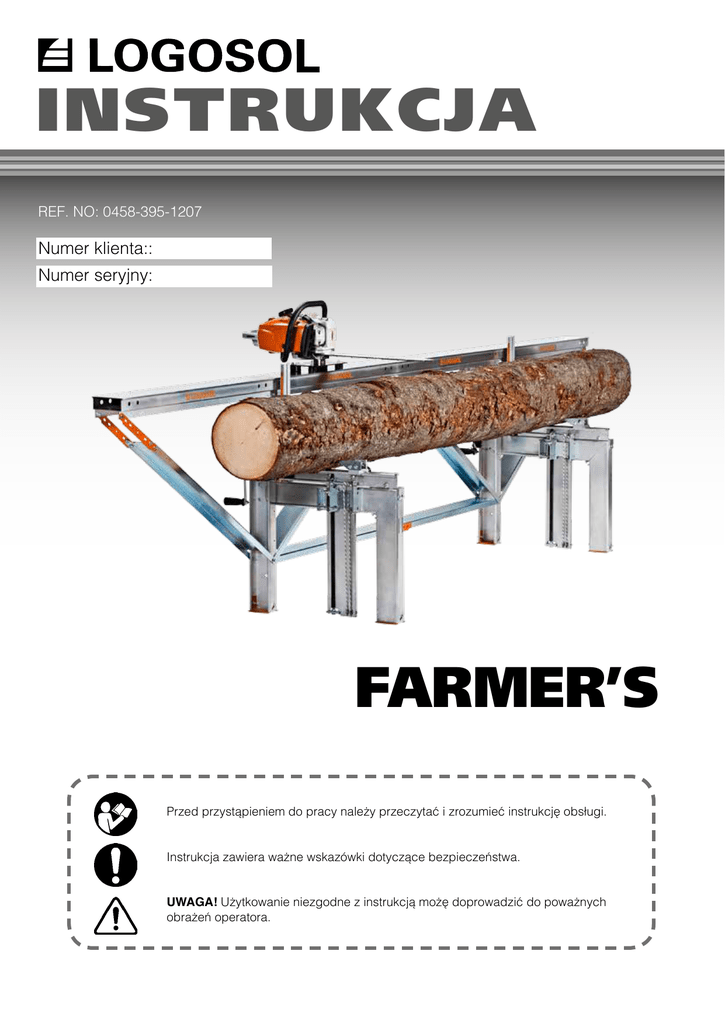 LOGOSOL
INSTRUKCJA

REF. NO: 0458-395-1207

Numer klienta::
Numer seryjny:

FARMER'S

Przed przystąpieniem do pracy należy przeczytać i zrozumieć instrukcję obsługi.

Instrukcja zawiera ważne wskazówki dotyczące bezpieczeństwa.

UWAGA! Użytkowanie niezgodne z instrukcją możę doprowadzić do poważnych obrażeń operatora.